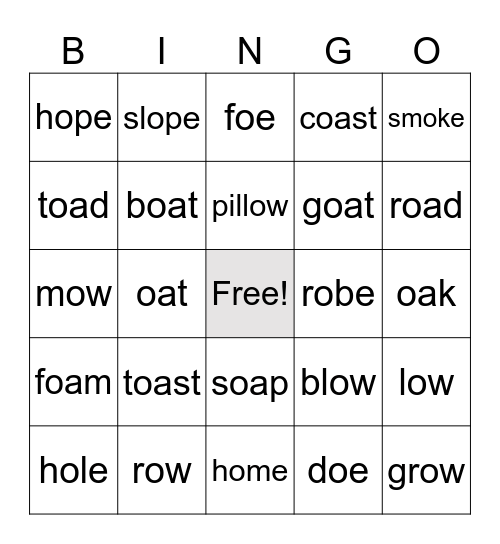 | B | I | N | G | O |
|---|---|---|---|---|
| hope | slope | foe | coast | smoke |
| toad | boat | pillow | goat | road |
| mow | oat | Free! | robe | oak |
| foam | toast | soap | blow | low |
| hole | row | home | doe | grow |